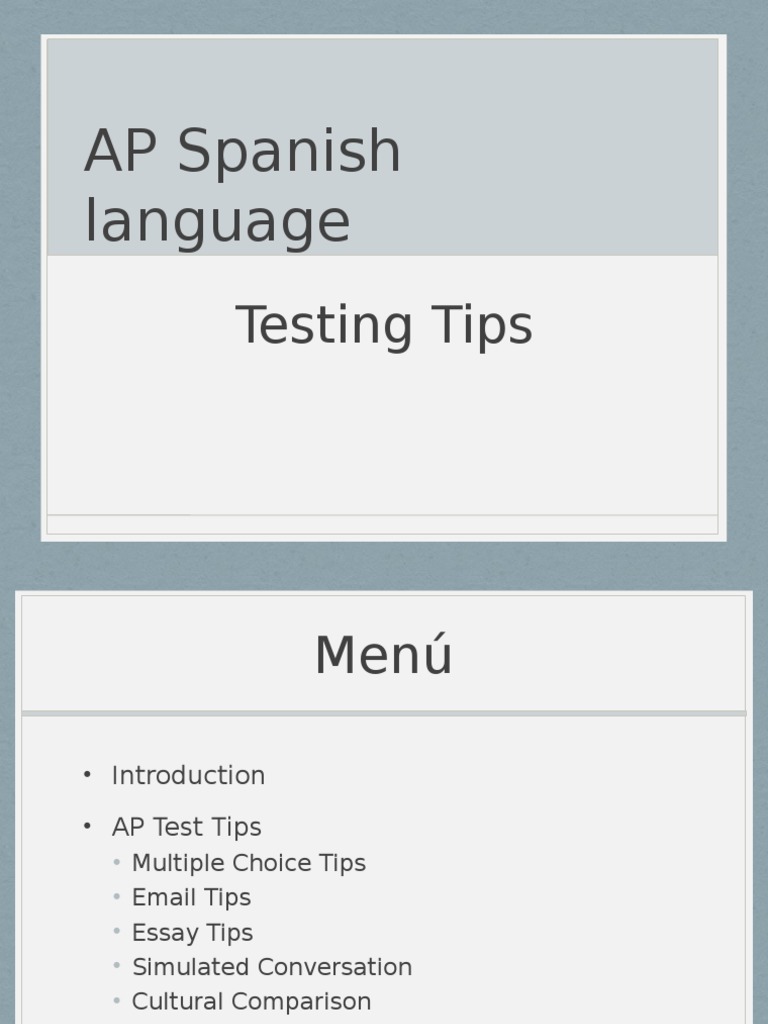 AP Spanish language

Testing Tips

Menú

• Introduction
• AP Test Tips
• Multiple Choice Tips
• Email Tips
• Essay Tips
• Simulated Conversation
• Cultural Comparison